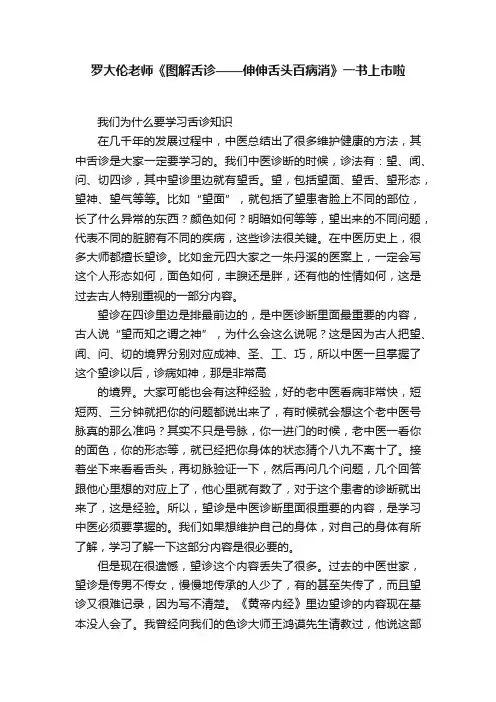 罗大伦老师《图解舌诊——伸伸舌头百病消》一书上市啦

我们为什么要学习舌诊知识

在几千年的发展过程中，中医总结出了很多维护健康的方法，其中舌诊是大家一定要学习的。我们中医诊断的时候，诊法有：望、闻、问、切四诊，其中望诊里边就有望舌。望，包括望面、望舌、望形态，望神、望气等等。比如“望面”，就包括了望患者脸上不同的部位，长了什么异常的东西？颜色如何？明暗如何等等，望出来的不同问题，代表不同的脏腑有不同的疾病，这些诊法很关键。在中医历史上，很多大师都擅长望诊。比如金元四大家之一朱丹溪的医案上，一定会写这个人形态如何，面色如何，丰腴还是胖，还有他的性情如何，这是过去古人特别重视的一部分内容。

望诊在四诊里边是排最前边的，是中医诊断里面最重要的内容，古人说“望而知之谓之神”，为什么会这么说呢？这是因为古人把望、闻、问、切的境界分别对应成神、圣、工、巧，所以中医一旦掌握了这个望诊以后，诊病如神，那是非常高

的境界。大家可能也会有这种经验，好的老中医看病非常快，短短两、三分钟就把你的问题都说出来了，有时候就会想这个老中医号脉真的那么准吗？其实不只是号脉，你一进门的时候，老中医一看你的面色，你的形态等，就已经把你身体的状态猜个八九不离十了。接着坐下来看看舌头，再切脉验证一下，然后再问几个问题，几个回答跟他心里想的对应上了，他心里就有数了，对于这个患者的诊断就出来了，这是经验。所以，望诊是中医诊断里面很重要的内容，是学习中医必须要掌握的。我们如果想维护自己的身体，对自己的身体有所了解，学习了解一下这部分内容是很必要的。

但是现在很遗憾，望诊这个内容丢失了很多。过去的中医世家，望诊是传男不传女，慢慢地传承的人少了，有的甚至失传了，而且望诊又很难记录，因为写不清楚。《黄帝内经》里边望诊的内容现在基本没人会了。我曾经向我们的色诊大师王鸿谟先生请教过，他说这部